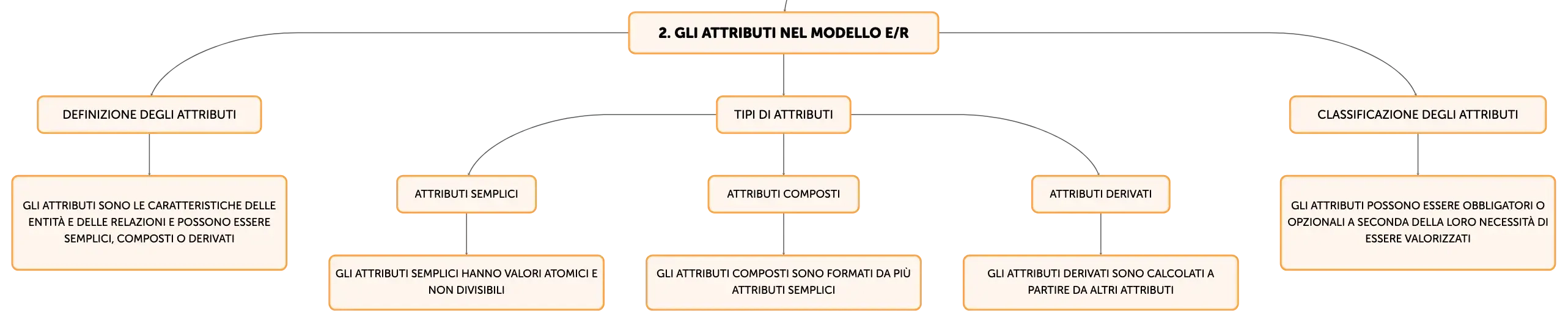 2. GLI ATTRIBUTI NEL MODELLO E/R

DEFINIZIONE DEGLI ATTRIBUTI

GLI ATTRIBUTI SONO LE CARATTERISTICHE DELLE ENTITÀ E DELLE RELAZIONI E POSSONO ESSERE SEMPLICI, COMPOSTI O DERIVATI

TIPI DI ATTRIBUTI

ATTRIBUTI SEMPLICI

GLI ATTRIBUTI SEMPLICI HANNO VALORI ATOMICI E NON DIVISIBILI

ATTRIBUTI COMPOSTI

GLI ATTRIBUTI COMPOSTI SONO FORMATI DA PIÙ ATTRIBUTI SEMPLICI

ATTRIBUTI DERIVATI

GLI ATTRIBUTI DERIVATI SONO CALCOLATI A PARTIRE DA ALTRI ATTRIBUTI

CLASSIFICAZIONE DEGLI ATTRIBUTI

GLI ATTRIBUTI POSSONO ESSERE OBBLIGATORI O OPZIONALI A SECONDA DELLA LORO NECESSITÀ DI ESSERE VALORIZZATI